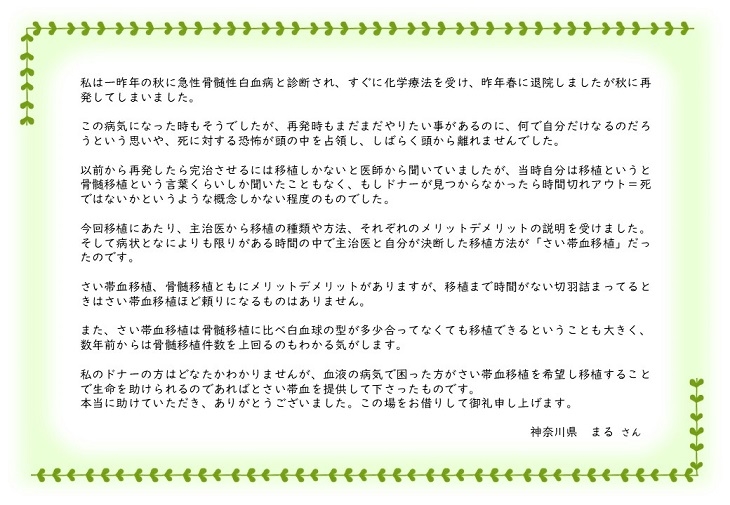 私は一昨年の秋に急性骨髄性白血病と診断され、すぐに化学療法を受け、昨年春に退院しましたが秋に再発してしまいました。

この病気になった時もそうでしたが、再発時もまだまだやりたい事があるのに、何で自分だけなるのだろうという思いや、死に対する恐怖が頭の中を占領し、しばらく頭から離れませんでした。

以前から再発したら完治させるには移植しかないと医師から聞いていましたが、当時自分は移植というと骨髄移植という言葉くらいしか聞いたこともなく、もしドナーが見つからなかったら時間切れアウト＝死ではないかというような概念しかない程度のものでした。

今回移植にあたり、主治医から移植の種類や方法、それぞれのメリットデメリットの説明を受けました。そして病状となによりも限りがある時間の中で主治医と自分が決断した移植方法が「さい帯血移植」だったのです。

さい帯血移植、骨髄移植ともにメリットデメリットがありますが、移植まで時間がない切羽詰まってるときはさい帯血移植ほど頼りになるものはありません。

また、さい帯血移植は骨髄移植に比べ白血球の型が多少合ってなくても移植できるということも大きく、数年前からは骨髄移植件数を上回るのもわかる気がします。

私のドナーの方はどなたかわかりませんが、血液の病気で困った方がさい帯血移植を希望し移植することで生命を助けられるのであればとさい帯血を提供して下さったものです。
本当に助けていただき、ありがとうございました。この場をお借りして御礼申し上げます。

神奈川県　まる さん